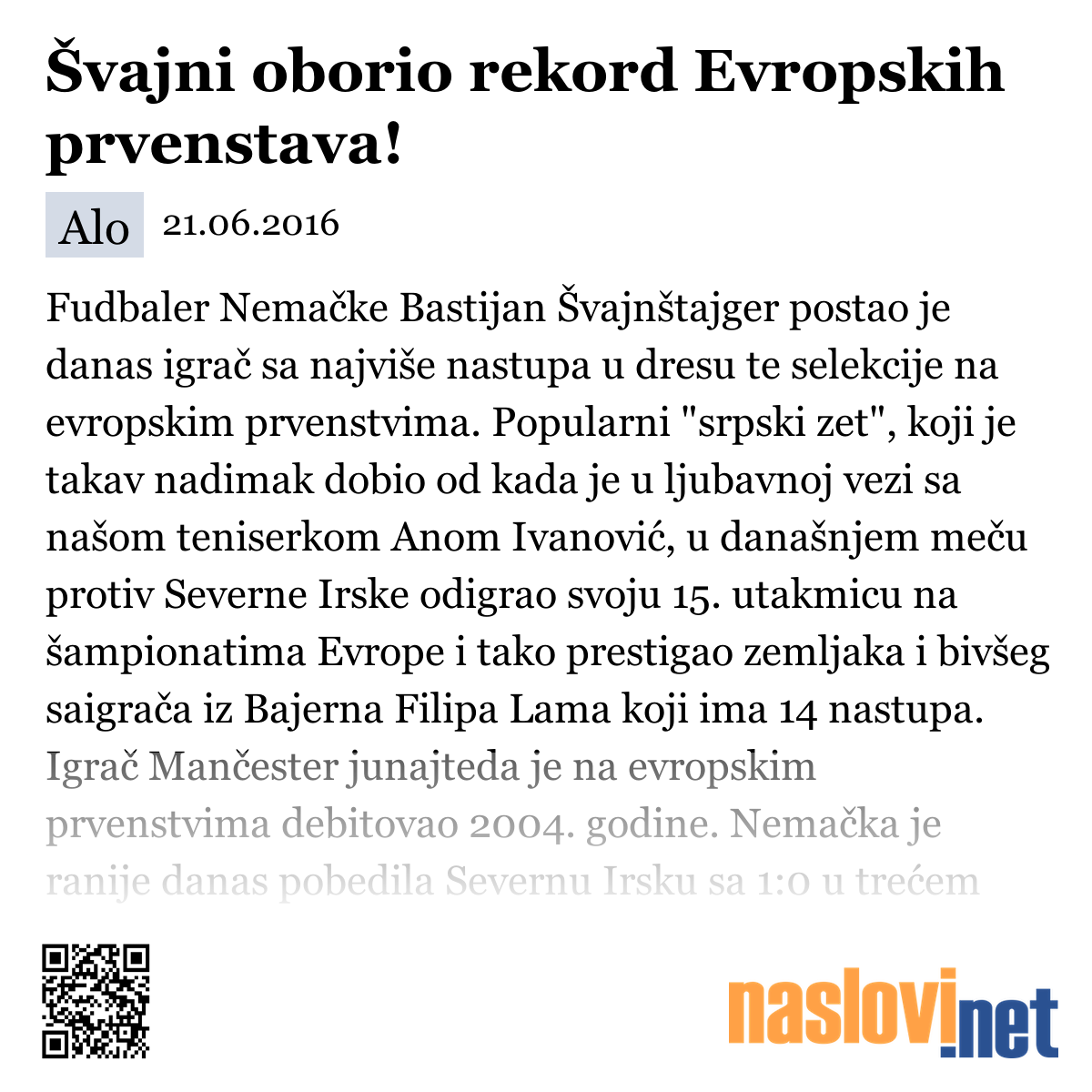 Švajni oborio rekord Evropskih prvenstava!

Alo 21.06.2016

Fudbaler Nemačke Bastijan Švajnštajger postao je danas igrač sa najviše nastupa u dresu te selekcije na evropskim prvenstvima. Popularni "srpski zet", koji je takav nadimak dobio od kada je u ljubavnoj vezi sa našom teniserkom Anom Ivanović, u današnjem meču protiv Severne Irske odigrao svoju 15. utakmicu na šampionatima Evrope i tako prestigao zemljaka i bivšeg saigrača iz Bajerna Filipa Lama koji ima 14 nastupa. Igrač Mančester junajteda je na evropskim prvenstvima debitovao 2004. godine. Nemačka je ranije danas pobedila Severnu Irsku sa 1:0 u trećem

naslovi.net